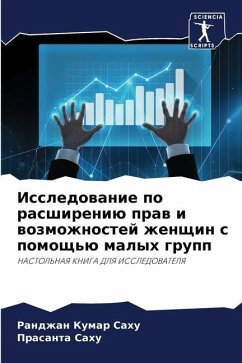 SCIENCIA
SCRIPTS

Исследование по расширению прав и возможностей женщин с помощью малых групп

НАСТОЛЬНАЯ КНИГА ДЛЯ ИССЛЕДОВАТЕЛЯ

Ранджан Кумар Саху
Прасанта Саху